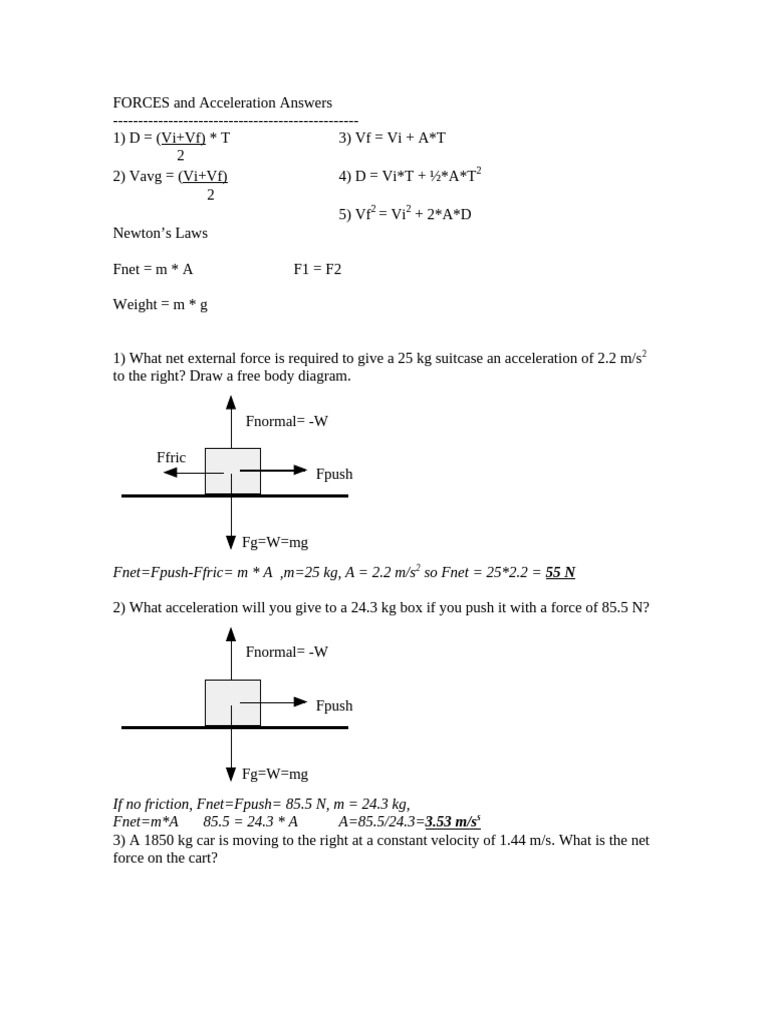 FORCES and Acceleration Answers
-------------------------------------------------

1) D = $\frac{(Vi+Vf)}{2}$ * T

2) Vavg = $\frac{(Vi+Vf)}{2}$

3) Vf = Vi + A*T

4) D = Vi*T + ½*A*T$^2$

5) Vf$^2$ = Vi$^2$ + 2*A*D

Newton's Laws

Fnet = m * A

F1 = F2

Weight = m * g

1) What net external force is required to give a 25 kg suitcase an acceleration of 2.2 m/s$^2$ to the right? Draw a free body diagram.

Fnormal= -W

Ffric

Fpush

Fg=W=mg

Fnet=Fpush-Ffric= m * A ,m=25 kg, A = 2.2 m/s$^2$ so Fnet = 25*2.2 = 55 N

2) What acceleration will you give to a 24.3 kg box if you push it with a force of 85.5 N?

Fnormal= -W

Fpush

Fg=W=mg

If no friction, Fnet=Fpush= 85.5 N, m = 24.3 kg,
Fnet=m*A 85.5 = 24.3 * A A=85.5/24.3=3.53 m/s$^s$

3) A 1850 kg car is moving to the right at a constant velocity of 1.44 m/s. What is the net force on the cart?